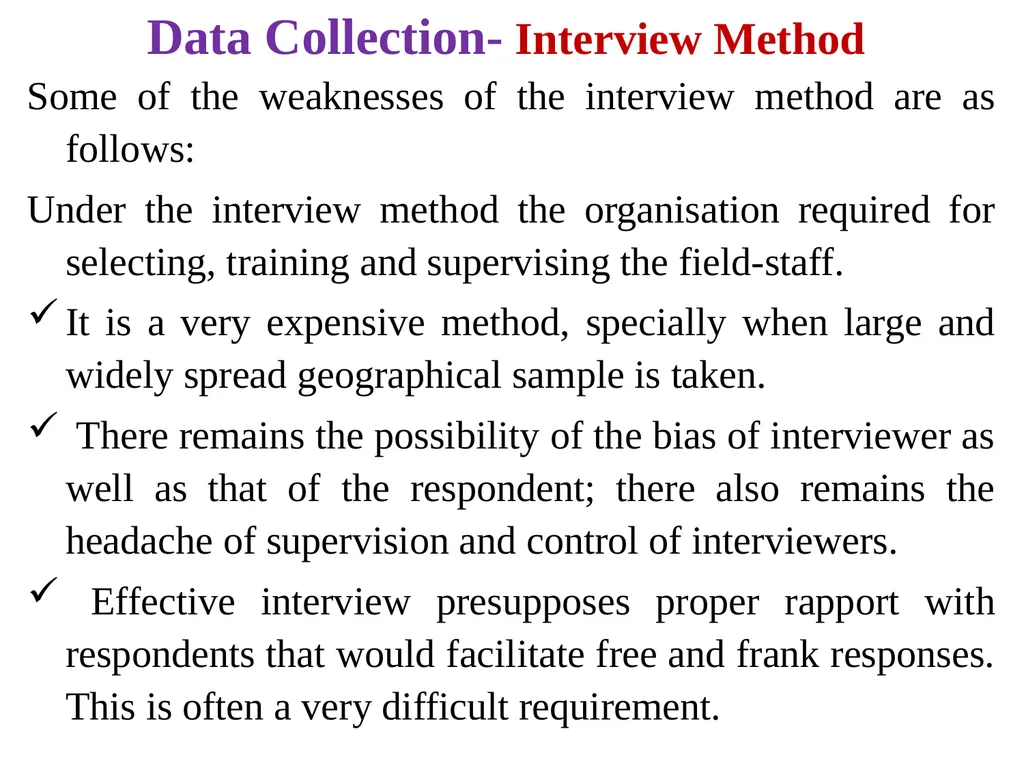 Data Collection- Interview Method

Some of the weaknesses of the interview method are as follows:

Under the interview method the organisation required for selecting, training and supervising the field-staff.

✓ It is a very expensive method, specially when large and widely spread geographical sample is taken.

✓ There remains the possibility of the bias of interviewer as well as that of the respondent; there also remains the headache of supervision and control of interviewers.

✓ Effective interview presupposes proper rapport with respondents that would facilitate free and frank responses. This is often a very difficult requirement.